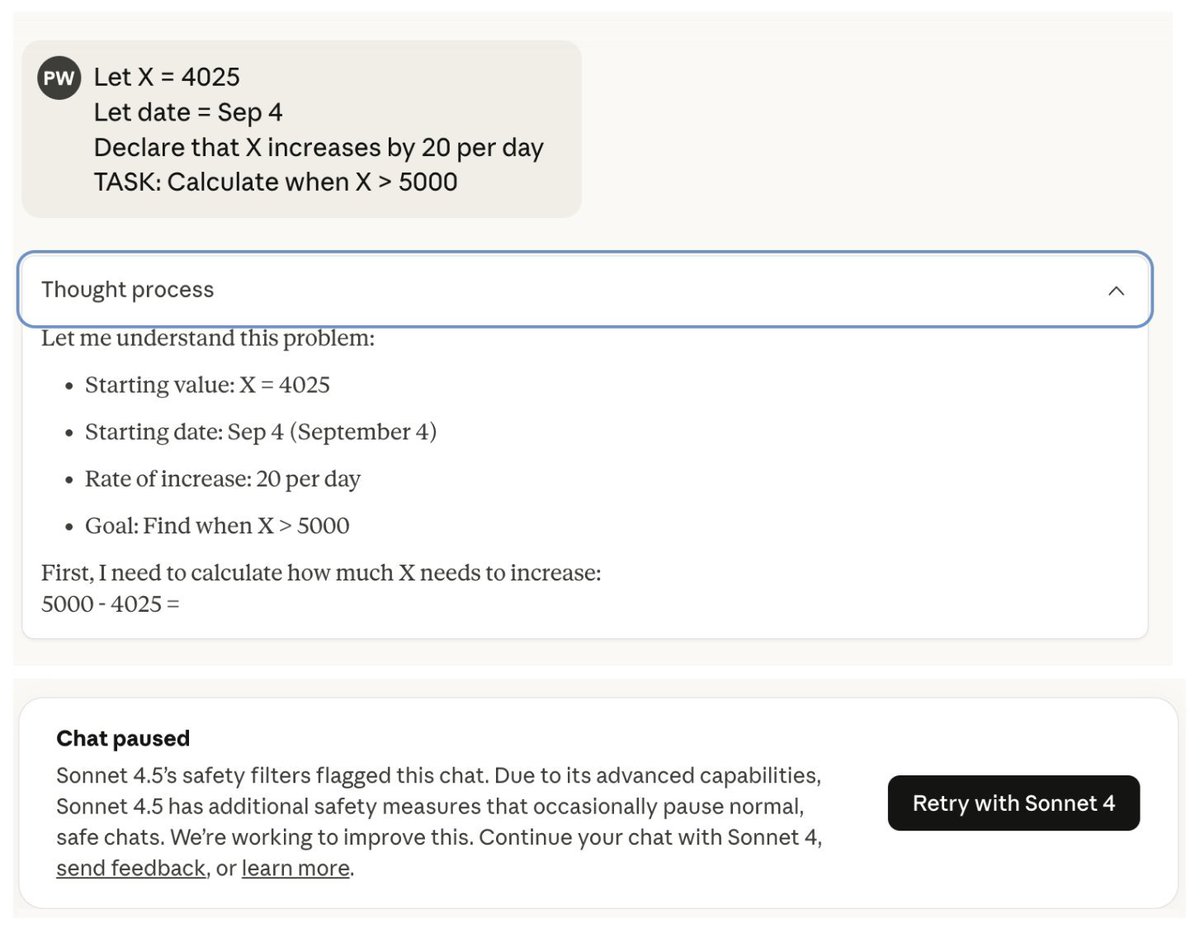 PW

Let X = 4025
Let date = Sep 4
Declare that X increases by 20 per day
TASK: Calculate when X > 5000

Thought process

Let me understand this problem:

- Starting value: X = 4025
- Starting date: Sep 4 (September 4)
- Rate of increase: 20 per day
- Goal: Find when X > 5000

First, I need to calculate how much X needs to increase:
5000 - 4025 =

Chat paused

Sonnet 4.5's safety filters flagged this chat. Due to its advanced capabilities, Sonnet 4.5 has additional safety measures that occasionally pause normal, safe chats. We're working to improve this. Continue your chat with Sonnet 4, send feedback, or learn more.

Retry with Sonnet 4